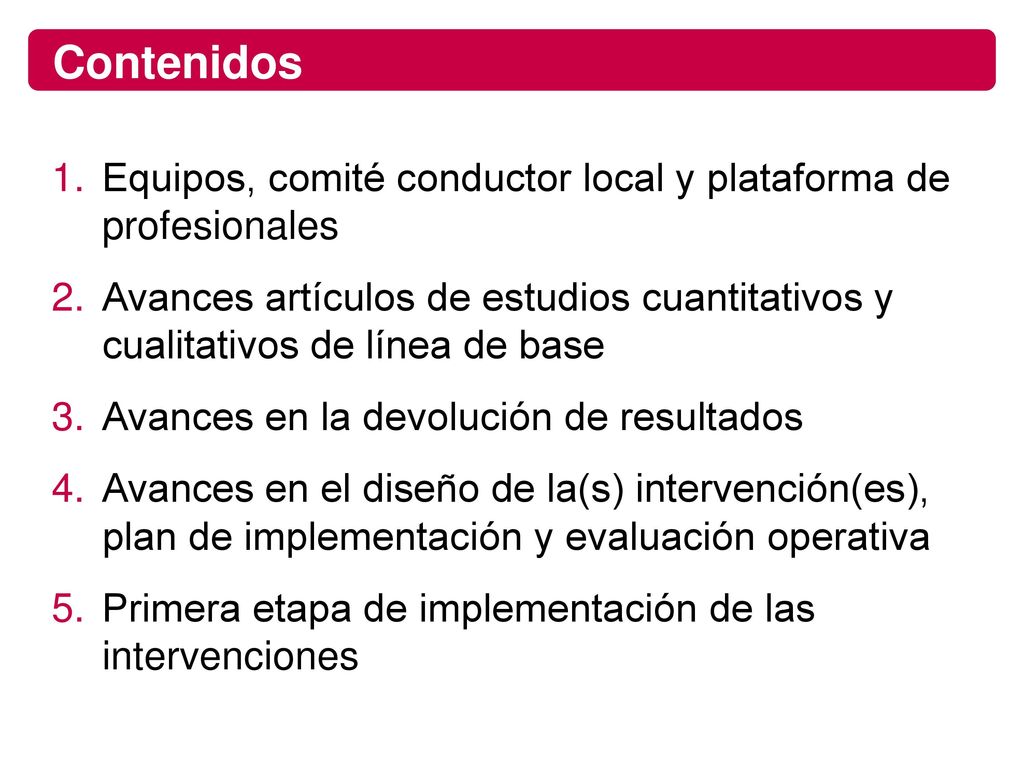 Contenidos

1. Equipos, comité conductor local y plataforma de profesionales
2. Avances artículos de estudios cuantitativos y cualitativos de línea de base
3. Avances en la devolución de resultados
4. Avances en el diseño de la(s) intervención(es), plan de implementación y evaluación operativa
5. Primera etapa de implementación de las intervenciones